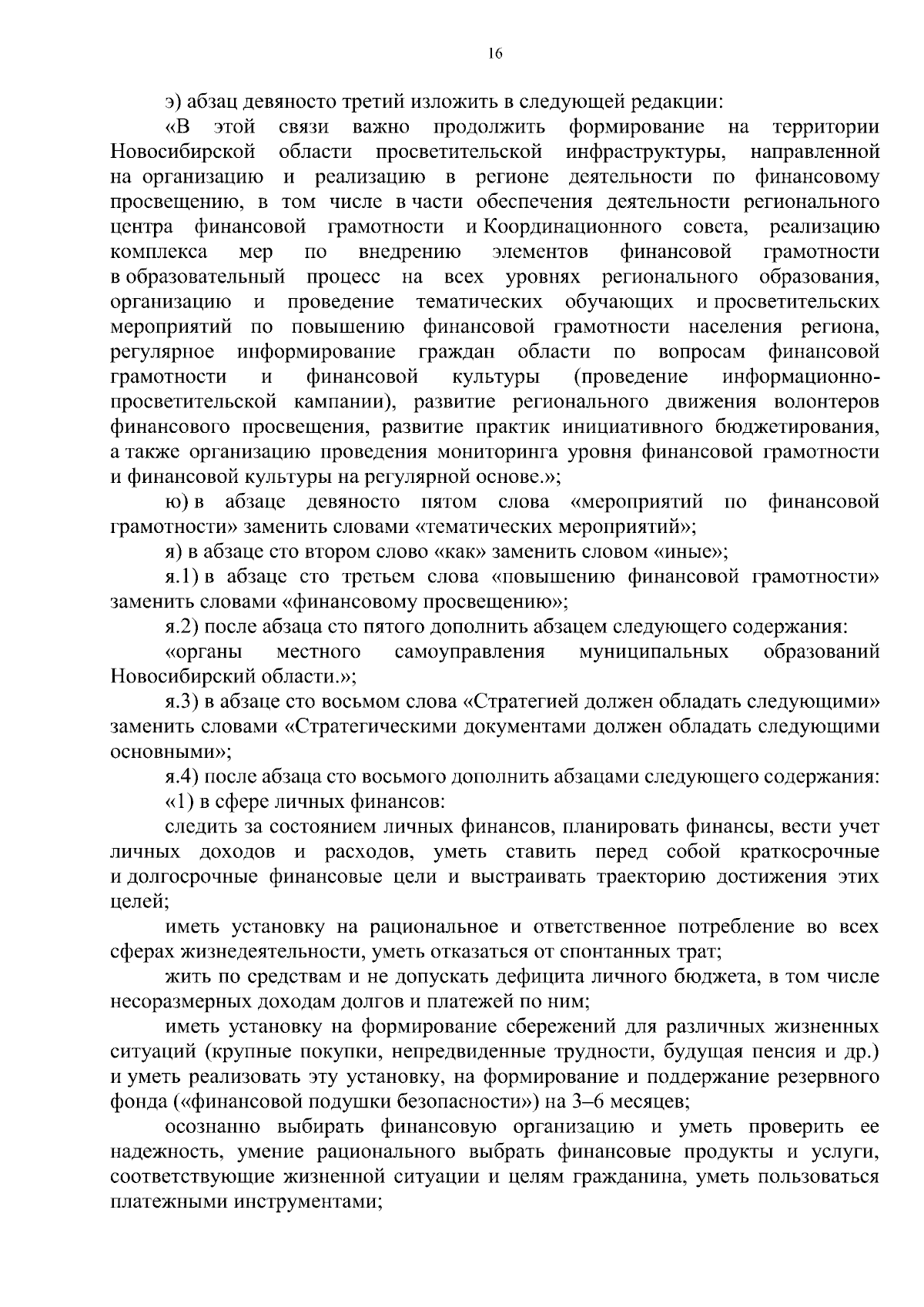 16

э) абзац девяносто третий изложить в следующей редакции:

«В этой связи важно продолжить формирование на территории Новосибирской области просветительской инфраструктуры, направленной на организацию и реализацию в регионе деятельности по финансовому просвещению, в том числе в части обеспечения деятельности регионального центра финансовой грамотности и Координационного совета, реализацию комплекса мер по внедрению элементов финансовой грамотности в образовательный процесс на всех уровнях регионального образования, организацию и проведение тематических обучающих и просветительских мероприятий по повышению финансовой грамотности населения региона, регулярное информирование граждан области по вопросам финансовой грамотности и финансовой культуры (проведение информационно-просветительской кампании), развитие регионального движения волонтеров финансового просвещения, развитие практик инициативного бюджетирования, а также организацию проведения мониторинга уровня финансовой грамотности и финансовой культуры на регулярной основе.»;

ю) в абзаце девяносто пятом слова «мероприятий по финансовой грамотности» заменить словами «тематических мероприятий»;

я) в абзаце сто втором слово «как» заменить словом «иные»;

я.1) в абзаце сто третьем слова «повышению финансовой грамотности» заменить словами «финансовому просвещению»;

я.2) после абзаца сто пятого дополнить абзацем следующего содержания:

«органы местного самоуправления муниципальных образований Новосибирский области.»;

я.3) в абзаце сто восьмом слова «Стратегией должен обладать следующими» заменить словами «Стратегическими документами должен обладать следующими основными»;

я.4) после абзаца сто восьмого дополнить абзацами следующего содержания:

«1) в сфере личных финансов:

следить за состоянием личных финансов, планировать финансы, вести учет личных доходов и расходов, уметь ставить перед собой краткосрочные и долгосрочные финансовые цели и выстраивать траекторию достижения этих целей;

иметь установку на рациональное и ответственное потребление во всех сферах жизнедеятельности, уметь отказаться от спонтанных трат;

жить по средствам и не допускать дефицита личного бюджета, в том числе несоразмерных доходам долгов и платежей по ним;

иметь установку на формирование сбережений для различных жизненных ситуаций (крупные покупки, непредвиденные трудности, будущая пенсия и др.) и уметь реализовать эту установку, на формирование и поддержание резервного фонда («финансовой подушки безопасности») на 3–6 месяцев;

осознанно выбирать финансовую организацию и уметь проверить ее надежность, умение рационального выбрать финансовые продукты и услуги, соответствующие жизненной ситуации и целям гражданина, уметь пользоваться платежными инструментами;